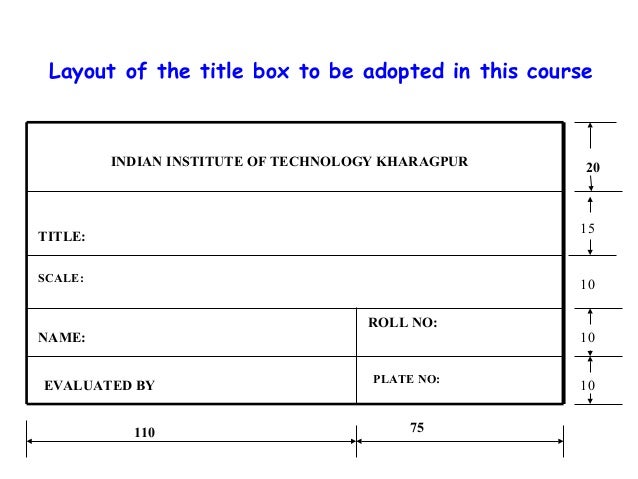 Layout of the title box to be adopted in this course

INDIAN INSTITUTE OF TECHNOLOGY KHARAGPUR

20

TITLE:

15

SCALE:

10

NAME:

ROLL NO:

10

EVALUATED BY

PLATE NO:

10

110

75